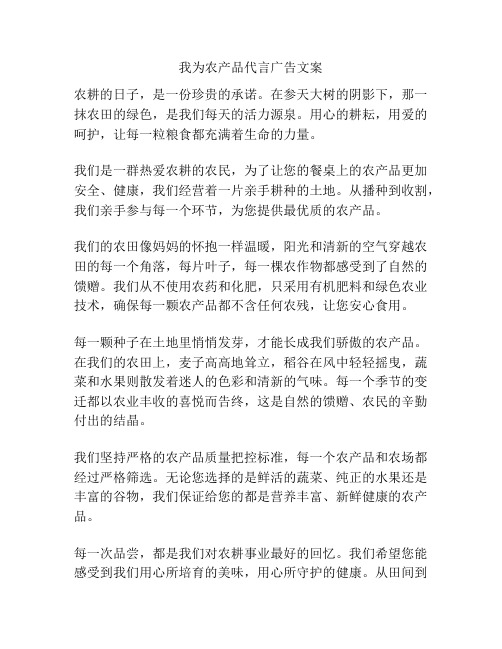 我为农产品代言广告文案

农耕的日子，是一份珍贵的承诺。在参天大树的阴影下，那一抹农田的绿色，是我们每天的活力源泉。用心的耕耘，用爱的呵护，让每一粒粮食都充满着生命的力量。

我们是一群热爱农耕的农民，为了让您的餐桌上的农产品更加安全、健康，我们经营着一片亲手耕种的土地。从播种到收割，我们亲手参与每一个环节，为您提供最优质的农产品。

我们的农田像妈妈的怀抱一样温暖，阳光和清新的空气穿越农田的每一个角落，每片叶子，每一棵农作物都感受到了自然的馈赠。我们从不使用农药和化肥，只采用有机肥料和绿色农业技术，确保每一颗农产品都不含任何农残，让您安心食用。

每一颗种子在土地里悄悄发芽，才能长成我们骄傲的农产品。在我们的农田上，麦子高高地耸立，稻谷在风中轻轻摇曳，蔬菜和水果则散发着迷人的色彩和清新的气味。每一个季节的变迁都以农业丰收的喜悦而告终，这是自然的馈赠、农民的辛勤付出的结晶。

我们坚持严格的农产品质量把控标准，每一个农产品和农场都经过严格筛选。无论您选择的是鲜活的蔬菜、纯正的水果还是丰富的谷物，我们保证给您的都是营养丰富、新鲜健康的农产品。

每一次品尝，都是我们对农耕事业最好的回忆。我们希望您能感受到我们用心所培育的美味，用心所守护的健康。从田间到